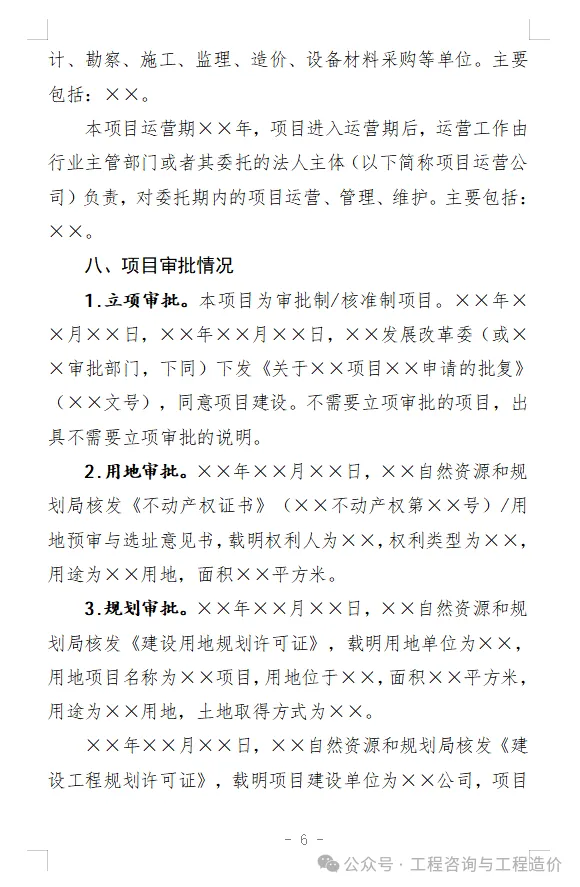 计、勘察、施工、监理、造价、设备材料采购等单位。主要包括：××。

本项目运营期××年，项目进入运营期后，运营工作由行业主管部门或者其委托的法人主体（以下简称项目运营公司）负责，对委托期内的项目运营、管理、维护。主要包括：××。

八、项目审批情况

1.立项审批。本项目为审批制/核准制项目。××年××月××日，××年××月××日，××发展改革委（或××审批部门，下同）下发《关于××项目××申请的批复》（××文号），同意项目建设。不需要立项审批的项目，出具不需要立项审批的说明。

2.用地审批。××年××月××日，××自然资源和规划局核发《不动产权证书》（××不动产权第××号）/用地预审与选址意见书，载明权利人为××，权利类型为××，用途为××用地，面积××平方米。

3.规划审批。××年××月××日，××自然资源和规划局核发《建设用地规划许可证》，载明用地单位为××，用地项目名称为××项目，用地位于××，面积××平方米，用途为××用地，土地取得方式为××。

××年××月××日，××自然资源和规划局核发《建设工程规划许可证》，载明项目建设单位为××公司，项目

- 6 -

公众号 · 工程咨询与工程造价